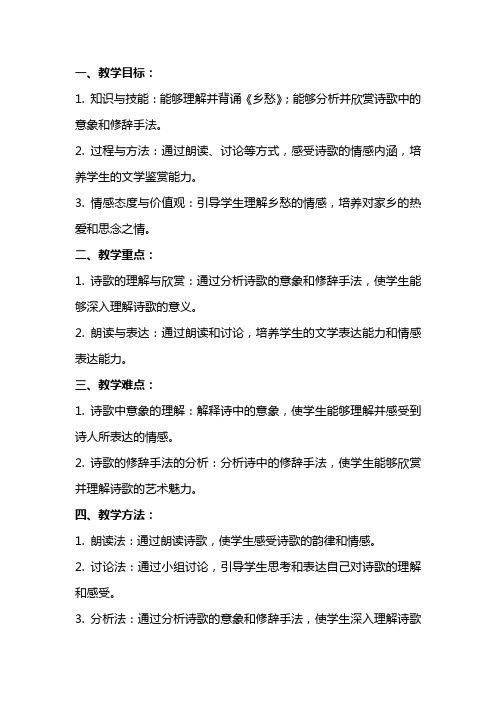 一、教学目标：

1. 知识与技能：能够理解并背诵《乡愁》；能够分析并欣赏诗歌中的意象和修辞手法。

2. 过程与方法：通过朗读、讨论等方式，感受诗歌的情感内涵，培养学生的文学鉴赏能力。

3. 情感态度与价值观：引导学生理解乡愁的情感，培养对家乡的热爱和思念之情。

二、教学重点：

1. 诗歌的理解与欣赏：通过分析诗歌的意象和修辞手法，使学生能够深入理解诗歌的意义。

2. 朗读与表达：通过朗读和讨论，培养学生的文学表达能力和情感表达能力。

三、教学难点：

1. 诗歌中意象的理解：解释诗中的意象，使学生能够理解并感受到诗人所表达的情感。

2. 诗歌的修辞手法的分析：分析诗中的修辞手法，使学生能够欣赏并理解诗歌的艺术魅力。

四、教学方法：

1. 朗读法：通过朗读诗歌，使学生感受诗歌的韵律和情感。

2. 讨论法：通过小组讨论，引导学生思考和表达自己对诗歌的理解和感受。

3. 分析法：通过分析诗歌的意象和修辞手法，使学生深入理解诗歌